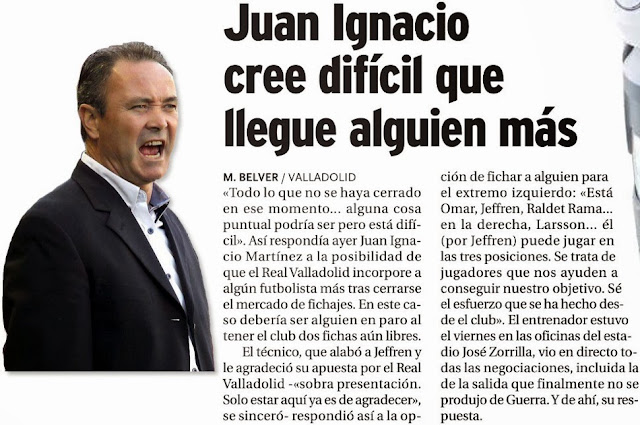 Juan Ignacio cree difícil que llegue alguien más

M. BELVER / VALLADOLID

«Todo lo que no se haya cerrado en ese momento... alguna cosa puntual podría ser pero está difícil». Así respondía ayer Juan Ignacio Martínez a la posibilidad de que el Real Valladolid incorpore a algún futbolista más tras cerrarse el mercado de fichajes. En este caso debería ser alguien en paro al tener el club dos fichas aún libres.

El técnico, que alabó a Jeffren y le agradeció su apuesta por el Real Valladolid -«sobra presentación. Solo estar aquí ya es de agradecer», se sinceró- respondió así a la opción de fichar a alguien para el extremo izquierdo: «Está Omar, Jeffren, Raldet Rama... en la derecha, Larsson... él (por Jeffren) puede jugar en las tres posiciones. Se trata de jugadores que nos ayuden a conseguir nuestro objetivo. Sé el esfuerzo que se ha hecho desde el club». El entrenador estuvo el viernes en las oficinas del estadio José Zorrilla, vio en directo todas las negociaciones, incluida la de la salida que finalmente no se produjo de Guerra. Y de ahí, su respuesta.